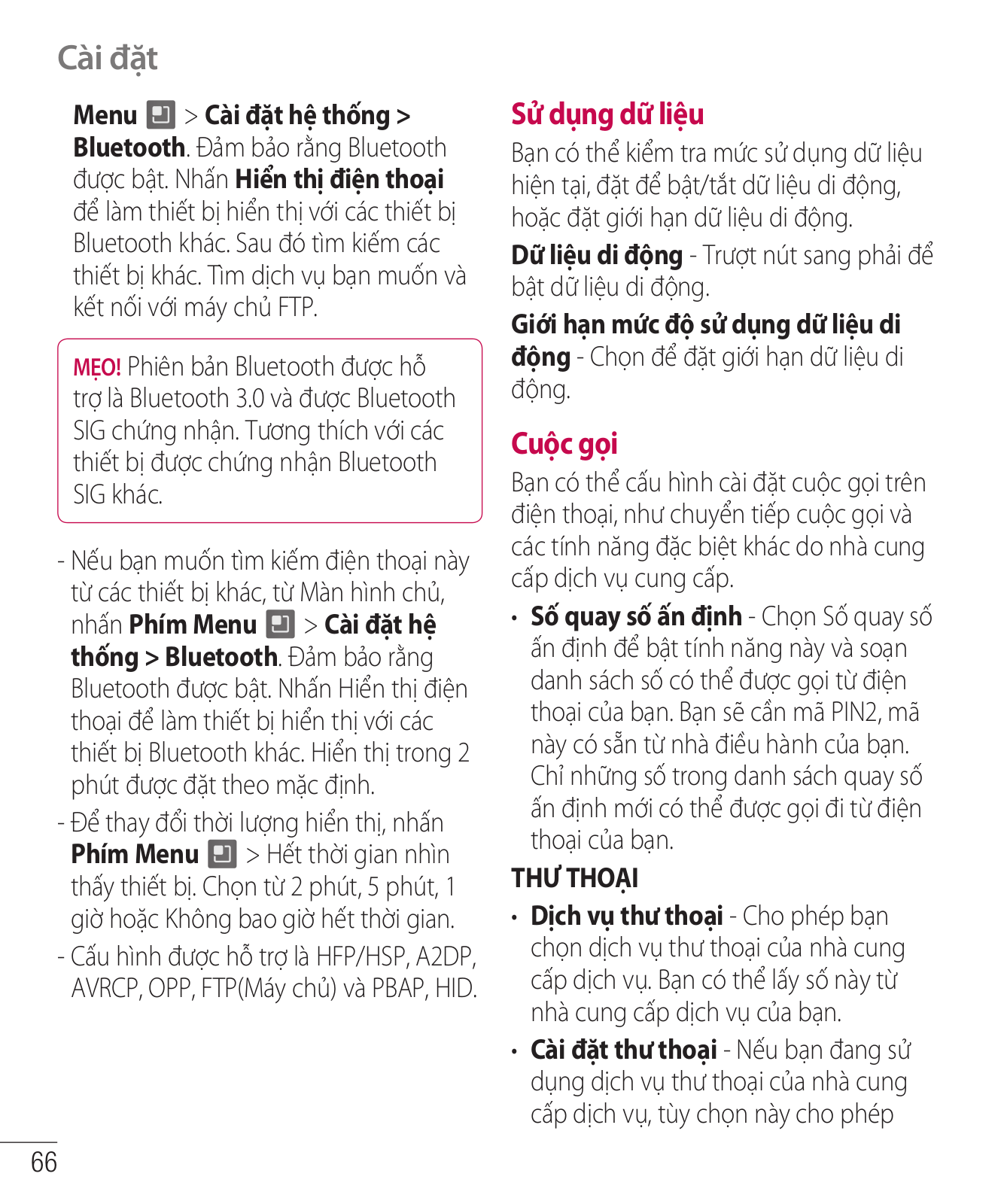 Cài đặt

Menu > Cài đặt hệ thống > Bluetooth. Đảm bảo rằng Bluetooth được bật. Nhấn Hiển thị điện thoại để làm thiết bị hiển thị với các thiết bị Bluetooth khác. Sau đó tìm kiếm các thiết bị khác. Tìm dịch vụ bạn muốn và kết nối với máy chủ FTP.

MẸO! Phiên bản Bluetooth được hỗ trợ là Bluetooth 3.0 và được Bluetooth SIG chứng nhận. Tương thích với các thiết bị được chứng nhận Bluetooth SIG khác.

- Nếu bạn muốn tìm kiếm điện thoại này từ các thiết bị khác, từ Màn hình chủ, nhấn Phím Menu > Cài đặt hệ thống > Bluetooth. Đảm bảo rằng Bluetooth được bật. Nhấn Hiển thị điện thoại để làm thiết bị hiển thị với các thiết bị Bluetooth khác. Hiển thị trong 2 phút được đặt theo mặc định.
- Để thay đổi thời lượng hiển thị, nhấn Phím Menu > Hết thời gian nhìn thấy thiết bị. Chọn từ 2 phút, 5 phút, 1 giờ hoặc Không bao giờ hết thời gian.
- Cấu hình được hỗ trợ là HFP/HSP, A2DP, AVRCP, OPP, FTP(Máy chủ) và PBAP, HID.

Sử dụng dữ liệu

Bạn có thể kiểm tra mức sử dụng dữ liệu hiện tại, đặt để bật/tắt dữ liệu di động, hoặc đặt giới hạn dữ liệu di động.

Dữ liệu di động - Trượt nút sang phải để bật dữ liệu di động.

Giới hạn mức độ sử dụng dữ liệu di động - Chọn để đặt giới hạn dữ liệu di động.

Cuộc gọi

Bạn có thể cấu hình cài đặt cuộc gọi trên điện thoại, như chuyển tiếp cuộc gọi và các tính năng đặc biệt khác do nhà cung cấp dịch vụ cung cấp.

• Số quay số ấn định - Chọn Số quay số ấn định để bật tính năng này và soạn danh sách số có thể được gọi từ điện thoại của bạn. Bạn sẽ cần mã PIN2, mã này có sẵn từ nhà điều hành của bạn. Chỉ những số trong danh sách quay số ấn định mới có thể được gọi đi từ điện thoại của bạn.

THƯ THOẠI

• Dịch vụ thư thoại - Cho phép bạn chọn dịch vụ thư thoại của nhà cung cấp dịch vụ. Bạn có thể lấy số này từ nhà cung cấp dịch vụ của bạn.
• Cài đặt thư thoại - Nếu bạn đang sử dụng dịch vụ thư thoại của nhà cung cấp dịch vụ, tùy chọn này cho phép

66